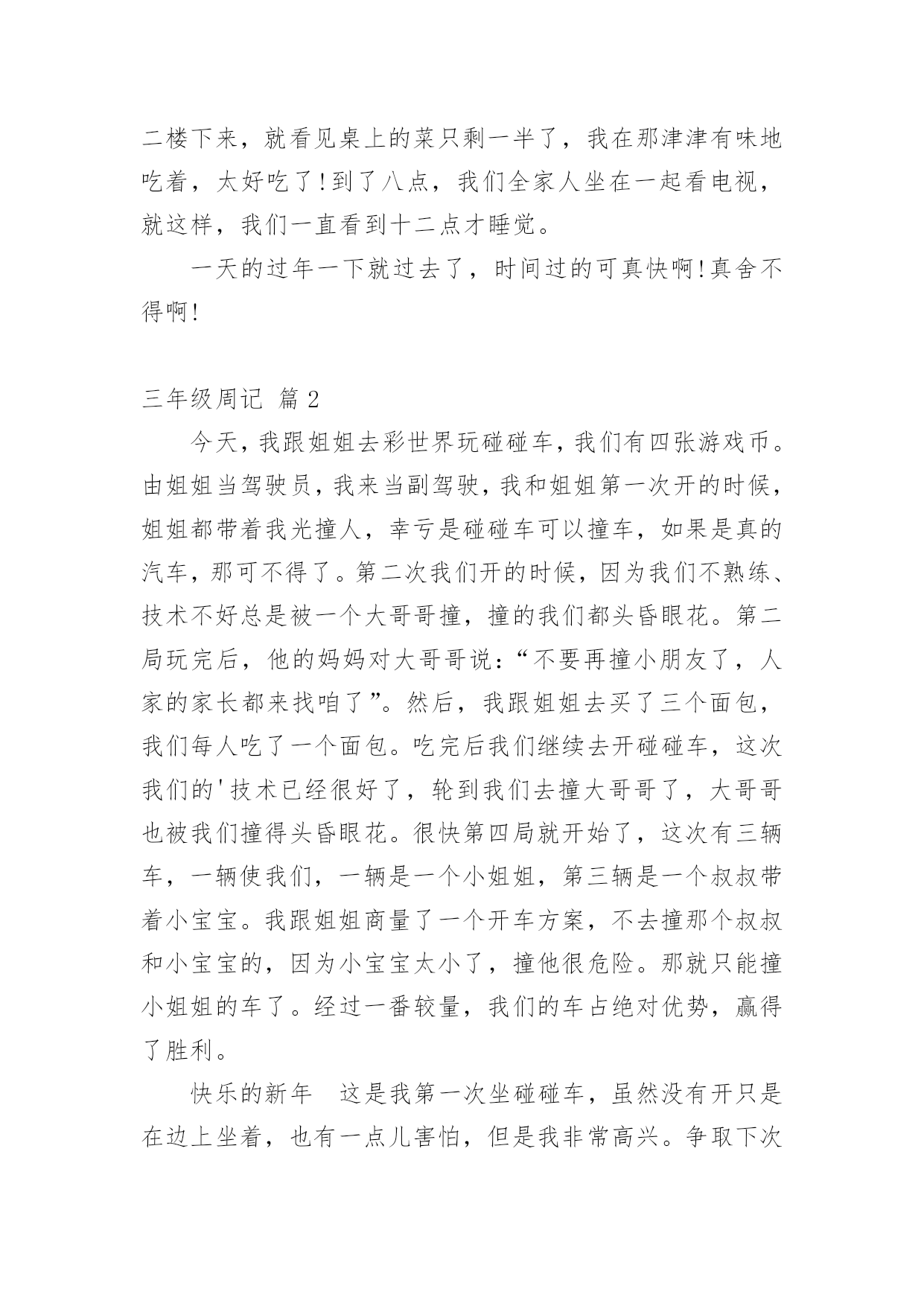 二楼下来，就看见桌上的菜只剩一半了，我在那津津有味地吃着，太好吃了!到了八点，我们全家人坐在一起看电视，就这样，我们一直看到十二点才睡觉。

一天的过年一下就过去了，时间过的可真快啊!真舍不得啊!

三年级周记 篇2

今天，我跟姐姐去彩世界玩碰碰车，我们有四张游戏币。由姐姐当驾驶员，我来当副驾驶，我和姐姐第一次开的时候，姐姐都带着我光撞人，幸亏是碰碰车可以撞车，如果是真的汽车，那可不得了。第二次我们开的时候，因为我们不熟练、技术不好总是被一个大哥哥撞，撞的我们都头昏眼花。第二局玩完后，他的妈妈对大哥哥说：“不要再撞小朋友了，人家的家长都来找咱了”。然后，我跟姐姐去买了三个面包，我们每人吃了一个面包。吃完后我们继续去开碰碰车，这次我们的'技术已经很好了，轮到我们去撞大哥哥了，大哥哥也被我们撞得头昏眼花。很快第四局就开始了，这次有三辆车，一辆使我们，一辆是一个小姐姐，第三辆是一个叔叔带着小宝宝。我跟姐姐商量了一个开车方案，不去撞那个叔叔和小宝宝的，因为小宝宝太小了，撞他很危险。那就只能撞小姐姐的车了。经过一番较量，我们的车占绝对优势，赢得了胜利。

快乐的新年 这是我第一次坐碰碰车，虽然没有开只是在边上坐着，也有一点儿害怕，但是我非常高兴。争取下次